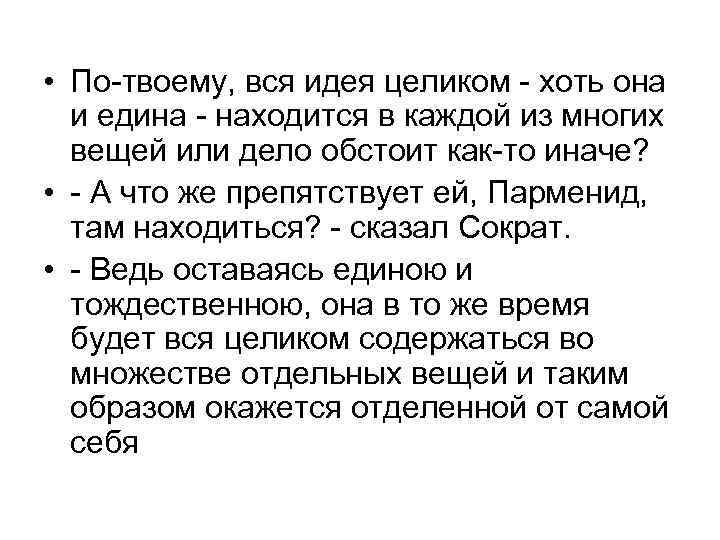 • По-твоему, вся идея целиком - хоть она и едина - находится в каждой из многих вещей или дело обстоит как-то иначе?
• - А что же препятствует ей, Парменид, там находиться? - сказал Сократ.
• - Ведь оставаясь единою и тождественною, она в то же время будет вся целиком содержаться во множестве отдельных вещей и таким образом окажется отделенной от самой себя